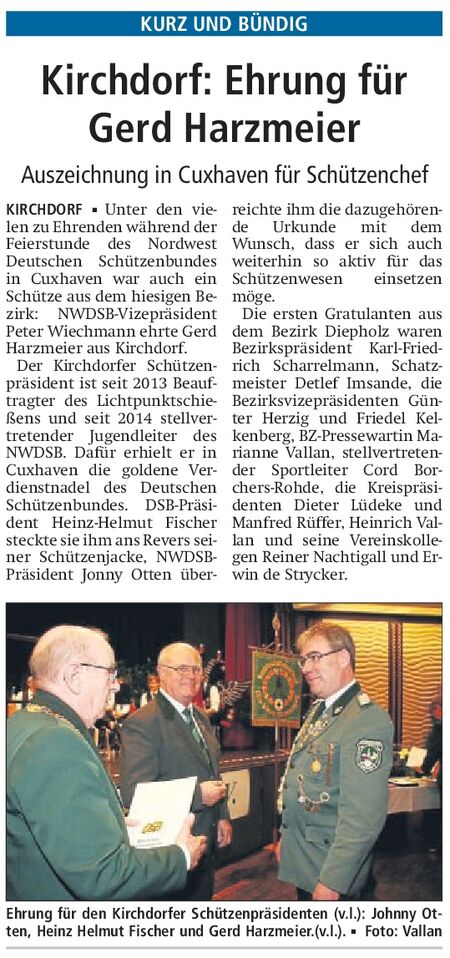 KURZ UND BÜNDIG

Kirchdorf: Ehrung für Gerd Harzmeier

Auszeichnung in Cuxhaven für Schützenchef

KIRCHDORF ▪ Unter den vielen zu Ehrenden während der Feierstunde des Nordwest Deutschen Schützenbundes in Cuxhaven war auch ein Schütze aus dem hiesigen Bezirk: NWDSB-Vizepräsident Peter Wiechmann ehrte Gerd Harzmeier aus Kirchdorf.

Der Kirchdorfer Schützenpräsident ist seit 2013 Beauftragter des Lichtpunktschießens und seit 2014 stellvertretender Jugendleiter des NWDSB. Dafür erhielt er in Cuxhaven die goldene Verdienstnadel des Deutschen Schützenbundes. DSB-Präsident Heinz-Helmut Fischer steckte sie ihm ans Revers seiner Schützenjacke, NWDSB-Präsident Jonny Otten überreichte ihm die dazugehörende Urkunde mit dem Wunsch, dass er sich auch weiterhin so aktiv für das Schützenwesen einsetzen möge.

Die ersten Gratulanten aus dem Bezirk Diepholz waren Bezirkspräsident Karl-Friedrich Scharrelmann, Schatzmeister Detlef Imsande, die Bezirksvizepräsidenten Günter Herzig und Friedel Kelkenberg, BZ-Pressewartin Marianne Vallan, stellvertretender Sportleiter Cord Borchers-Rohde, die Kreispräsidenten Dieter Lüdeke und Manfred Rüffer, Heinrich Vallan und seine Vereinskollegen Reiner Nachtigall und Erwin de Strycker.

Ehrung für den Kirchdorfer Schützenpräsidenten (v.l.): Johnny Otten, Heinz Helmut Fischer und Gerd Harzmeier.(v.l.). ▪ Foto: Vallan